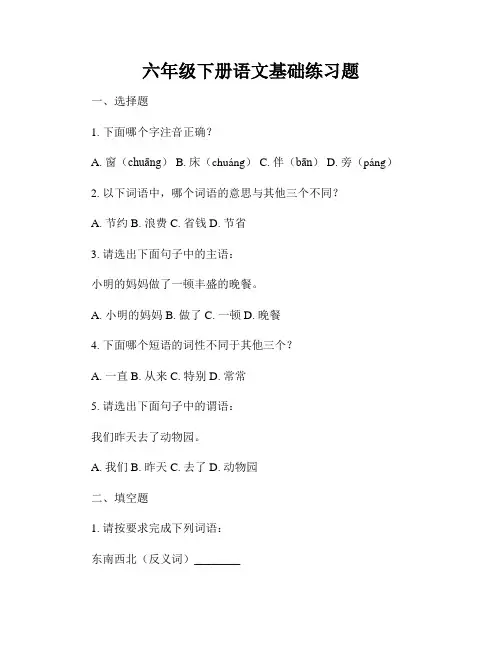 六年级下册语文基础练习题

一、选择题

1. 下面哪个字注音正确？

A. 窗（chuāng） B. 床（chuáng） C. 伴（bān） D. 旁（páng）

2. 以下词语中，哪个词语的意思与其他三个不同？

A. 节约 B. 浪费 C. 省钱 D. 节省

3. 请选出下面句子中的主语：

小明的妈妈做了一顿丰盛的晚餐。

A. 小明的妈妈 B. 做了 C. 一顿 D. 晚餐

4. 下面哪个短语的词性不同于其他三个？

A. 一直 B. 从来 C. 特别 D. 常常

5. 请选出下面句子中的谓语：

我们昨天去了动物园。

A. 我们 B. 昨天 C. 去了 D. 动物园

二、填空题

1. 请按要求完成下列词语：

东南西北（反义词）________